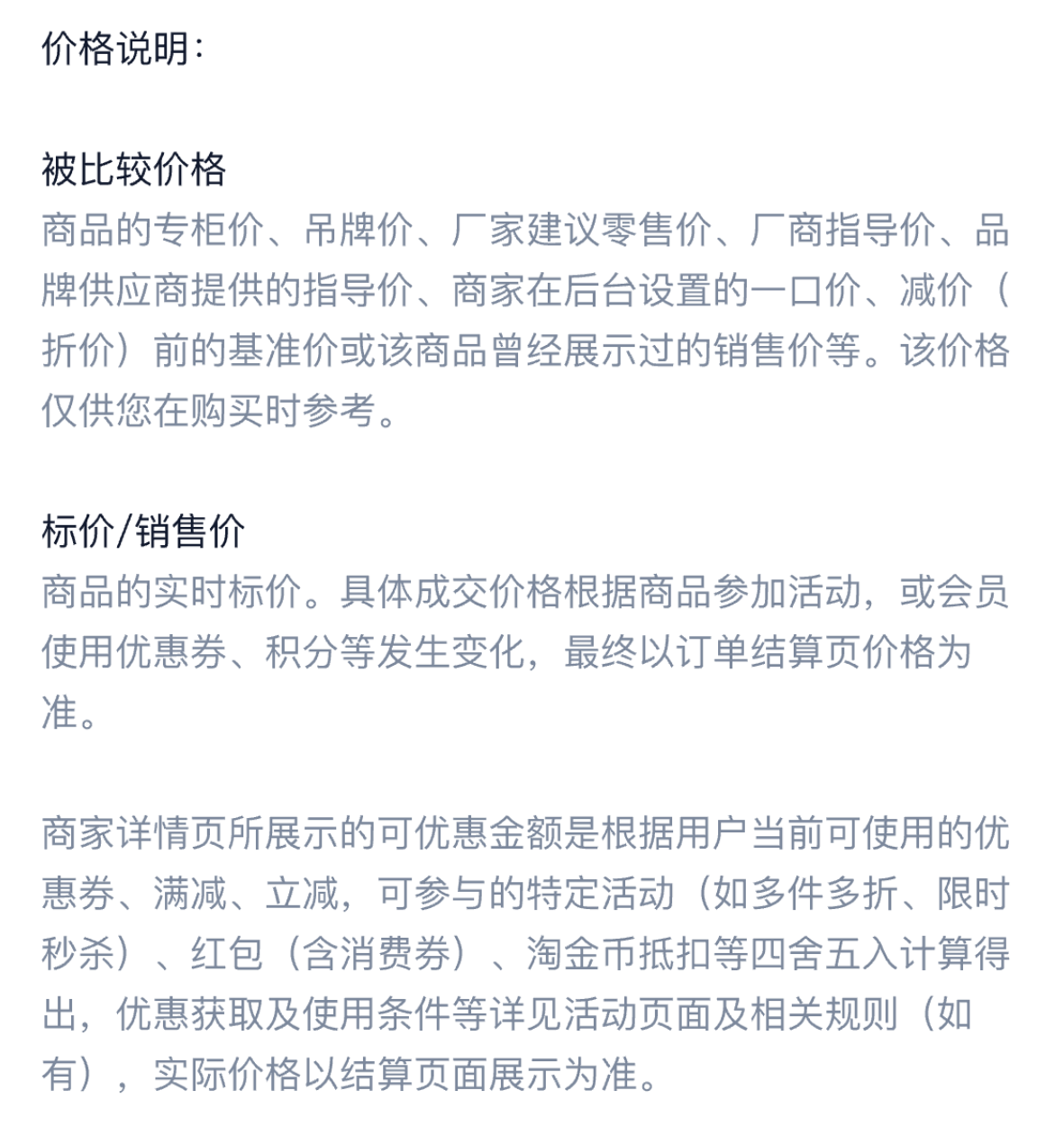 价格说明：

被比较价格
商品的专柜价、吊牌价、厂家建议零售价、厂商指导价、品牌供应商提供的指导价、商家在后台设置的一口价、减价（折价）前的基准价或该商品曾经展示过的销售价等。该价格仅供您在购买时参考。

标价/销售价
商品的实时标价。具体成交价格根据商品参加活动，或会员使用优惠券、积分等发生变化，最终以订单结算页价格为准。

商家详情页所展示的可优惠金额是根据用户当前可使用的优惠券、满减、立减，可参与的特定活动（如多件多折、限时秒杀）、红包（含消费券）、淘金币抵扣等四舍五入计算得出，优惠获取及使用条件等详见活动页面及相关规则（如有），实际价格以结算页面展示为准。